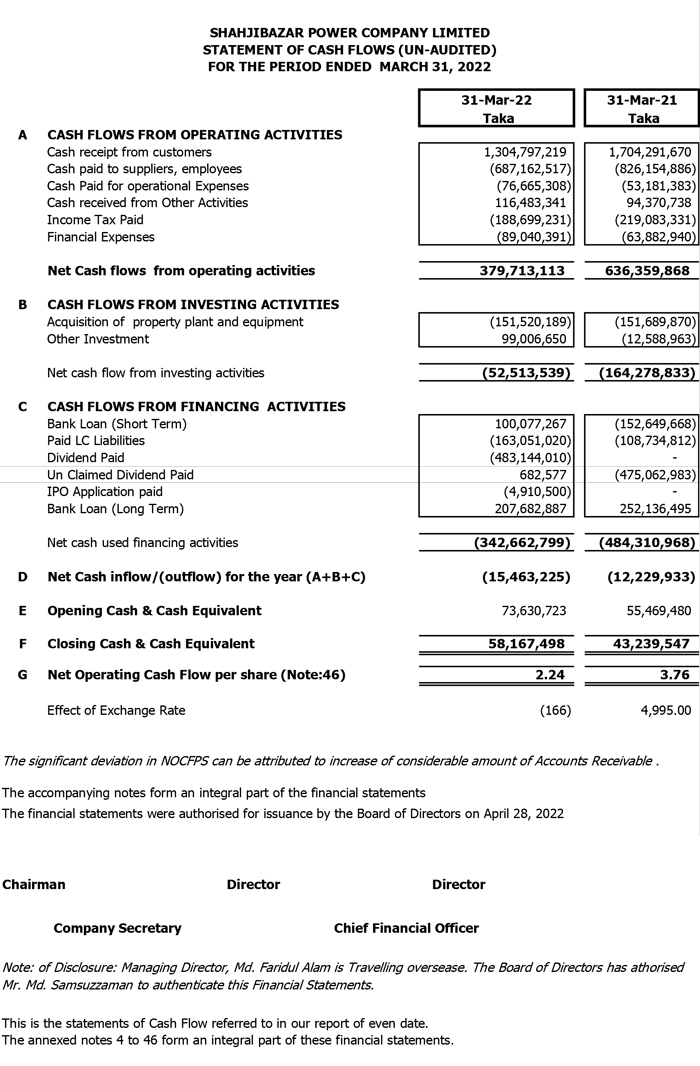 SHAHJIBAZAR POWER COMPANY LIMITED
STATEMENT OF CASH FLOWS (UN-AUDITED)
FOR THE PERIOD ENDED MARCH 31, 2022

| | | 31-Mar-22 Taka | 31-Mar-21 Taka |
|---|---|---|---|
| A | CASH FLOWS FROM OPERATING ACTIVITIES | | |
| | Cash receipt from customers | 1,304,797,219 | 1,704,291,670 |
| | Cash paid to suppliers, employees | (687,162,517) | (826,154,886) |
| | Cash Paid for operational Expenses | (76,665,308) | (53,181,383) |
| | Cash received from Other Activities | 116,483,341 | 94,370,738 |
| | Income Tax Paid | (188,699,231) | (219,083,331) |
| | Financial Expenses | (89,040,391) | (63,882,940) |
| | Net Cash flows from operating activities | 379,713,113 | 636,359,868 |
| B | CASH FLOWS FROM INVESTING ACTIVITIES | | |
| | Acquisition of property plant and equipment | (151,520,189) | (151,689,870) |
| | Other Investment | 99,006,650 | (12,588,963) |
| | Net cash flow from investing activities | (52,513,539) | (164,278,833) |
| C | CASH FLOWS FROM FINANCING ACTIVITIES | | |
| | Bank Loan (Short Term) | 100,077,267 | (152,649,668) |
| | Paid LC Liabilities | (163,051,020) | (108,734,812) |
| | Dividend Paid | (483,144,010) | - |
| | Un Claimed Dividend Paid | 682,577 | (475,062,983) |
| | IPO Application paid | (4,910,500) | - |
| | Bank Loan (Long Term) | 207,682,887 | 252,136,495 |
| | Net cash used financing activities | (342,662,799) | (484,310,968) |
| D | Net Cash inflow/(outflow) for the year (A+B+C) | (15,463,225) | (12,229,933) |
| E | Opening Cash & Cash Equivalent | 73,630,723 | 55,469,480 |
| F | Closing Cash & Cash Equivalent | 58,167,498 | 43,239,547 |
| G | Net Operating Cash Flow per share (Note:46) | 2.24 | 3.76 |
| | Effect of Exchange Rate | (166) | 4,995.00 |

The significant deviation in NOCFPS can be attributed to increase of considerable amount of Accounts Receivable .

The accompanying notes form an integral part of the financial statements
The financial statements were authorised for issuance by the Board of Directors on April 28, 2022

Chairman Director Director

Company Secretary Chief Financial Officer

Note: of Disclosure: Managing Director, Md. Faridul Alam is Travelling oversease. The Board of Directors has athorised Mr. Md. Samsuzzaman to authenticate this Financial Statements.

This is the statements of Cash Flow referred to in our report of even date.
The annexed notes 4 to 46 form an integral part of these financial statements.